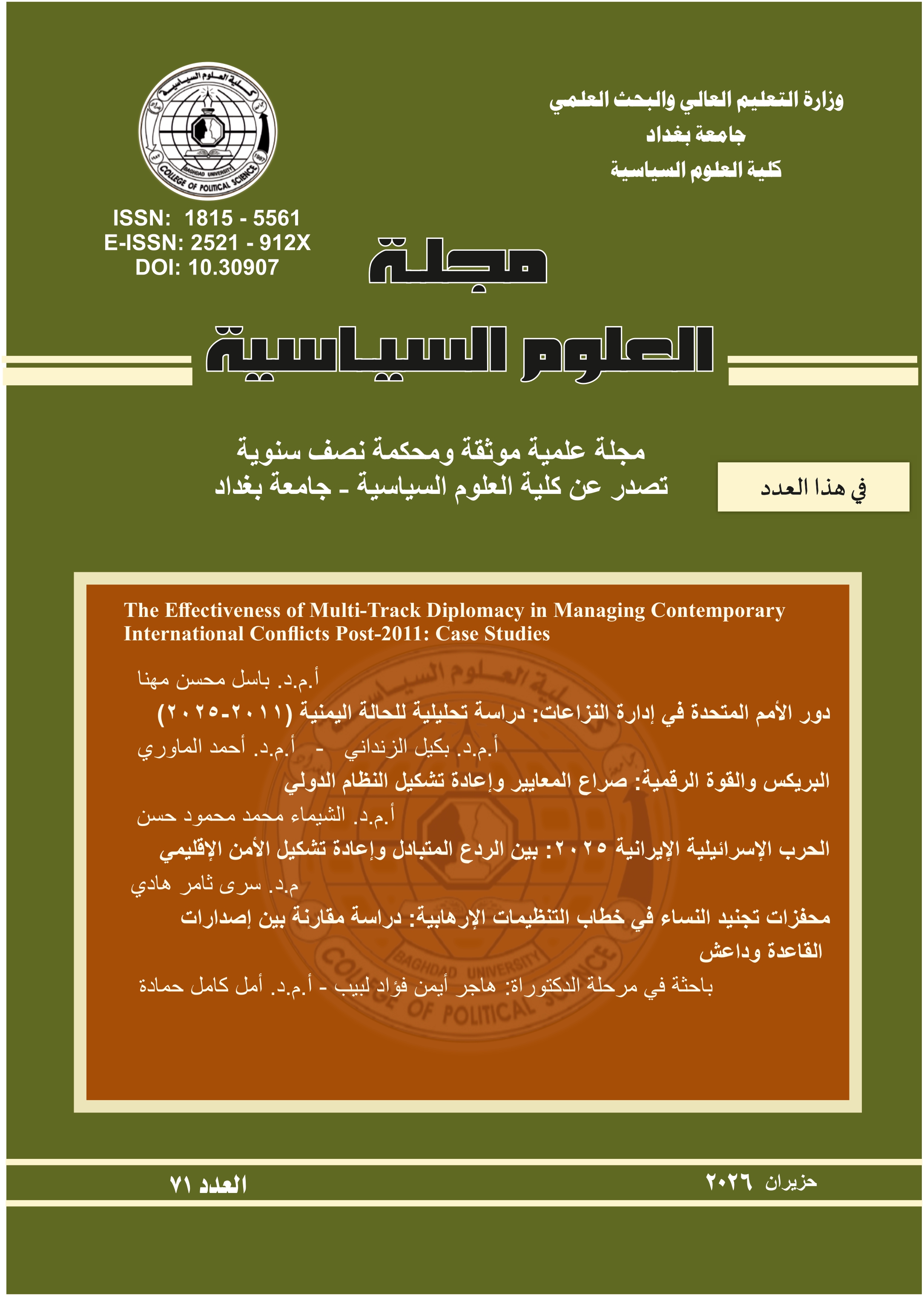 وزارة التعليم العالي والبحث العلمي
جامعة بغداد
كلية العلوم السياسية

كلية العلوم السياسية
BAGHDAD UNIVERSITY
COLLEGE OF POLITICAL SCIENCE

ISSN: 1815 - 5561
E-ISSN: 2521 - 912X
DOI: 10.30907

مجلة
العلوم السياسية

مجلة علمية موثقة ومحكمة نصف سنوية
تصدر عن كلية العلوم السياسية ـ جامعة بغداد

في هذا العدد

The Effectiveness of Multi-Track Diplomacy in Managing Contemporary International Conflicts Post-2011: Case Studies

أ.م.د. باسل محسن مهنا

دور الأمم المتحدة في إدارة النزاعات: دراسة تحليلية للحالة اليمنية (٢٠١١-٢٠٢٥)

أ.م.د. بكيل الزنداني - أ.م.د. أحمد الماوري

البريكس والقوة الرقمية: صراع المعايير وإعادة تشكيل النظام الدولي

أ.م.د. الشيماء محمد محمود حسن

الحرب الإسرائيلية الإيرانية ٢٠٢٥: بين الردع المتبادل وإعادة تشكيل الأمن الإقليمي

م.د. سرى ثامر هادي

محفزات تجنيد النساء في خطاب التنظيمات الإرهابية: دراسة مقارنة بين إصدارات القاعدة وداعش

باحثة في مرحلة الدكتوراة: هاجر أيمن فؤاد لبيب - أ.م.د. أمل كامل حمادة

حزيران ٢٠٢٦

العدد ٧١